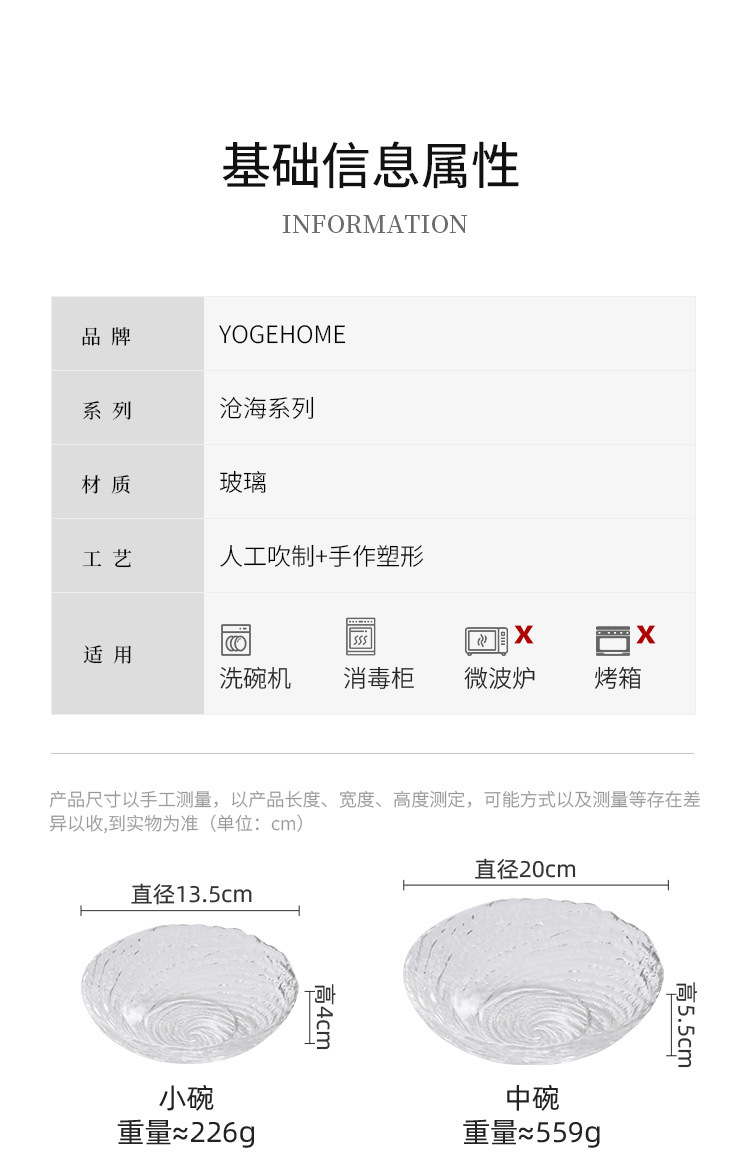 基础信息属性

INFORMATION

品牌
YOGEHOME

系列
沧海系列

材质
玻璃

工艺
人工吹制+手作塑形

适用
洗碗机 消毒柜 微波炉 X 烤箱 X

产品尺寸以手工测量，以产品长度、宽度、高度测定，可能方式以及测量等存在差异以收,到实物为准（单位：cm）

直径13.5cm
高4cm
小碗
重量≈226g

直径20cm
高5.5cm
中碗
重量≈559g